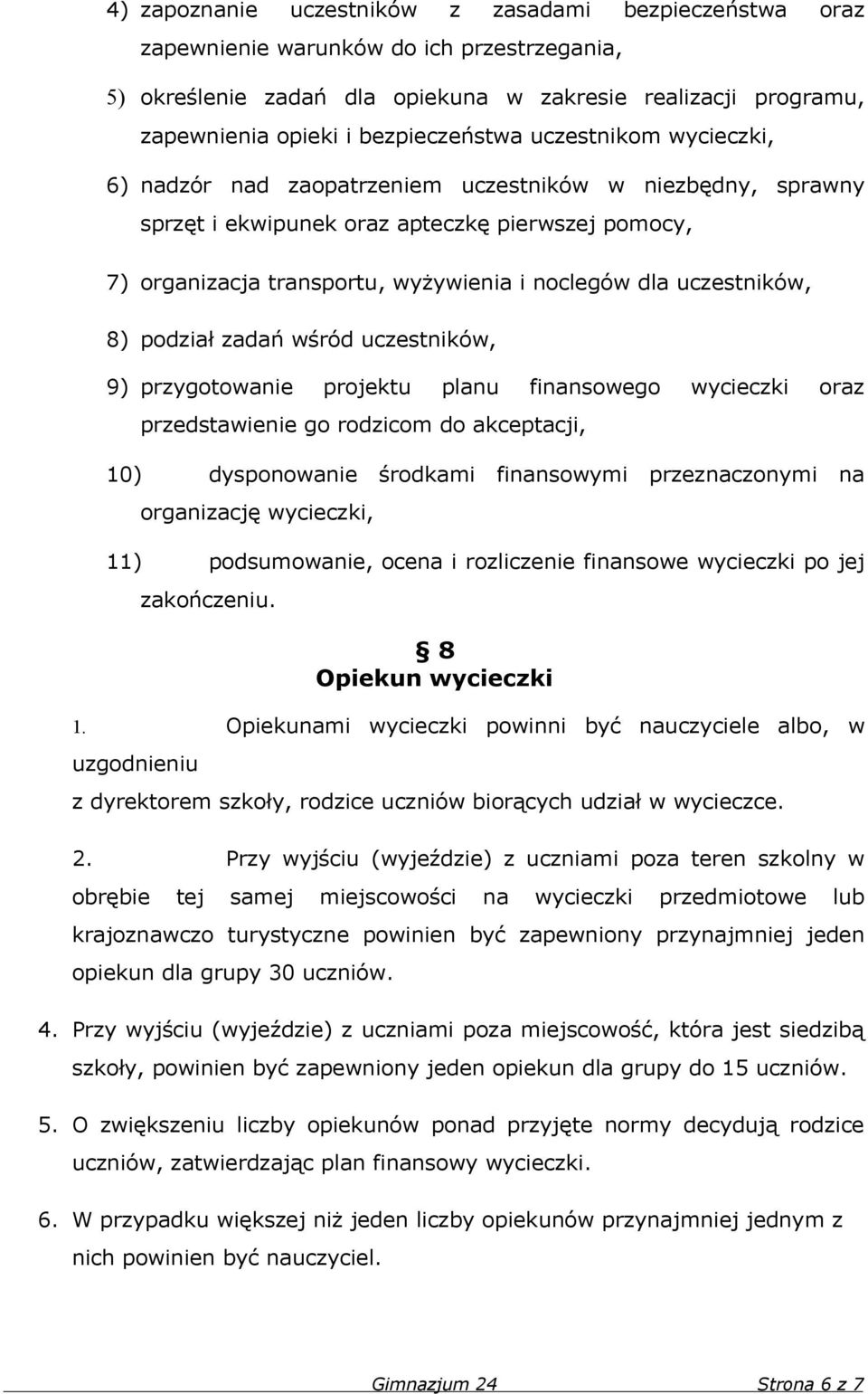 4) zapoznanie uczestników z zasadami bezpieczeństwa oraz zapewnienie warunków do ich przestrzegania,

5) określenie zadań dla opiekuna w zakresie realizacji programu, zapewnienia opieki i bezpieczeństwa uczestnikom wycieczki,

6) nadzór nad zaopatrzeniem uczestników w niezbędny, sprawny sprzęt i ekwipunek oraz apteczkę pierwszej pomocy,

7) organizacja transportu, wyżywienia i noclegów dla uczestników,

8) podział zadań wśród uczestników,

9) przygotowanie projektu planu finansowego wycieczki oraz przedstawienie go rodzicom do akceptacji,

10) dysponowanie środkami finansowymi przeznaczonymi na organizację wycieczki,

11) podsumowanie, ocena i rozliczenie finansowe wycieczki po jej zakończeniu.

§ 8
Opiekun wycieczki

1. Opiekunami wycieczki powinni być nauczyciele albo, w uzgodnieniu
z dyrektorem szkoły, rodzice uczniów biorących udział w wycieczce.

2. Przy wyjściu (wyjeździe) z uczniami poza teren szkolny w obrębie tej samej miejscowości na wycieczki przedmiotowe lub krajoznawczo turystyczne powinien być zapewniony przynajmniej jeden opiekun dla grupy 30 uczniów.

4. Przy wyjściu (wyjeździe) z uczniami poza miejscowość, która jest siedzibą szkoły, powinien być zapewniony jeden opiekun dla grupy do 15 uczniów.

5. O zwiększeniu liczby opiekunów ponad przyjęte normy decydują rodzice uczniów, zatwierdzając plan finansowy wycieczki.

6. W przypadku większej niż jeden liczby opiekunów przynajmniej jednym z nich powinien być nauczyciel.

Gimnazjum 24 Strona 6 z 7